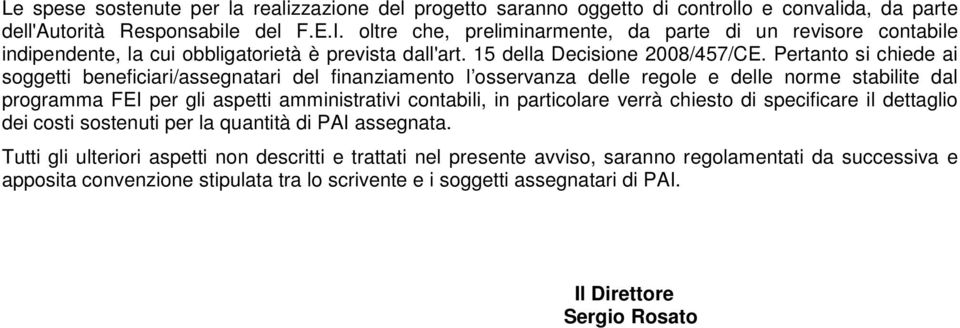 Le spese sostenute per la realizzazione del progetto saranno oggetto di controllo e convalida, da parte dell'Autorità Responsabile del F.E.I. oltre che, preliminarmente, da parte di un revisore contabile indipendente, la cui obbligatorietà è prevista dall'art. 15 della Decisione 2008/457/CE. Pertanto si chiede ai soggetti beneficiari/assegnatari del finanziamento l'osservanza delle regole e delle norme stabilite dal programma FEI per gli aspetti amministrativi contabili, in particolare verrà chiesto di specificare il dettaglio dei costi sostenuti per la quantità di PAI assegnata.

Tutti gli ulteriori aspetti non descritti e trattati nel presente avviso, saranno regolamentati da successiva e apposita convenzione stipulata tra lo scrivente e i soggetti assegnatari di PAI.

Il Direttore
Sergio Rosato